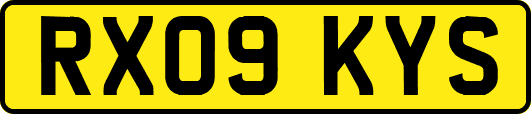 RX09 KYS